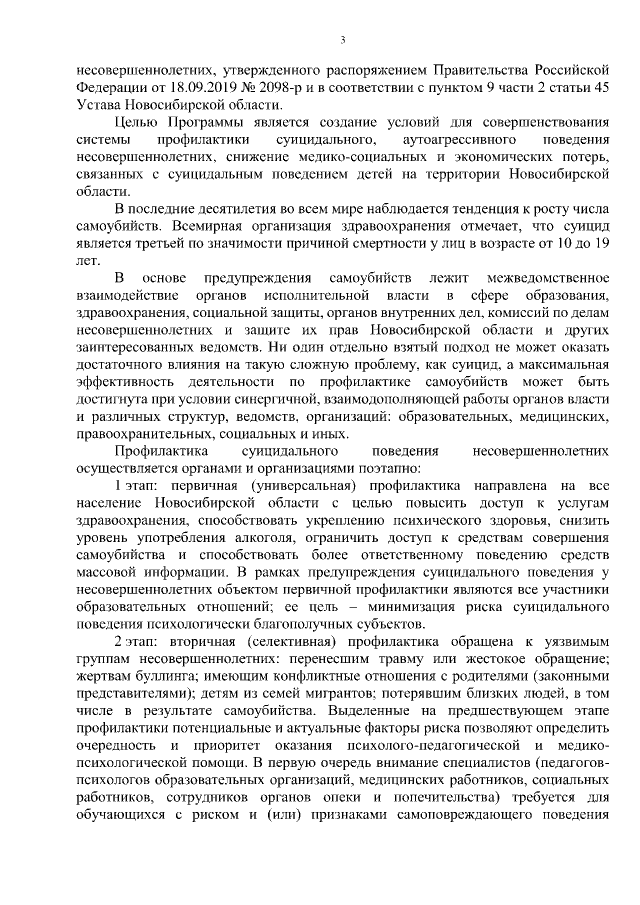 3

несовершеннолетних, утвержденного распоряжением Правительства Российской Федерации от 18.09.2019 № 2098-р и в соответствии с пунктом 9 части 2 статьи 45 Устава Новосибирской области.

Целью Программы является создание условий для совершенствования системы профилактики суицидального, аутоагрессивного поведения несовершеннолетних, снижение медико-социальных и экономических потерь, связанных с суицидальным поведением детей на территории Новосибирской области.

В последние десятилетия во всем мире наблюдается тенденция к росту числа самоубийств. Всемирная организация здравоохранения отмечает, что суицид является третьей по значимости причиной смертности у лиц в возрасте от 10 до 19 лет.

В основе предупреждения самоубийств лежит межведомственное взаимодействие органов исполнительной власти в сфере образования, здравоохранения, социальной защиты, органов внутренних дел, комиссий по делам несовершеннолетних и защите их прав Новосибирской области и других заинтересованных ведомств. Ни один отдельно взятый подход не может оказать достаточного влияния на такую сложную проблему, как суицид, а максимальная эффективность деятельности по профилактике самоубийств может быть достигнута при условии синергичной, взаимодополняющей работы органов власти и различных структур, ведомств, организаций: образовательных, медицинских, правоохранительных, социальных и иных.

Профилактика суицидального поведения несовершеннолетних осуществляется органами и организациями поэтапно:

1 этап: первичная (универсальная) профилактика направлена на все население Новосибирской области с целью повысить доступ к услугам здравоохранения, способствовать укреплению психического здоровья, снизить уровень употребления алкоголя, ограничить доступ к средствам совершения самоубийства и способствовать более ответственному поведению средств массовой информации. В рамках предупреждения суицидального поведения у несовершеннолетних объектом первичной профилактики являются все участники образовательных отношений; ее цель – минимизация риска суицидального поведения психологически благополучных субъектов.

2 этап: вторичная (селективная) профилактика обращена к уязвимым группам несовершеннолетних: перенесшим травму или жестокое обращение; жертвам буллинга; имеющим конфликтные отношения с родителями (законными представителями); детям из семей мигрантов; потерявшим близких людей, в том числе в результате самоубийства. Выделенные на предшествующем этапе профилактики потенциальные и актуальные факторы риска позволяют определить очередность и приоритет оказания психолого-педагогической и медико-психологической помощи. В первую очередь внимание специалистов (педагогов-психологов образовательных организаций, медицинских работников, социальных работников, сотрудников органов опеки и попечительства) требуется для обучающихся с риском и (или) признаками самоповреждающего поведения